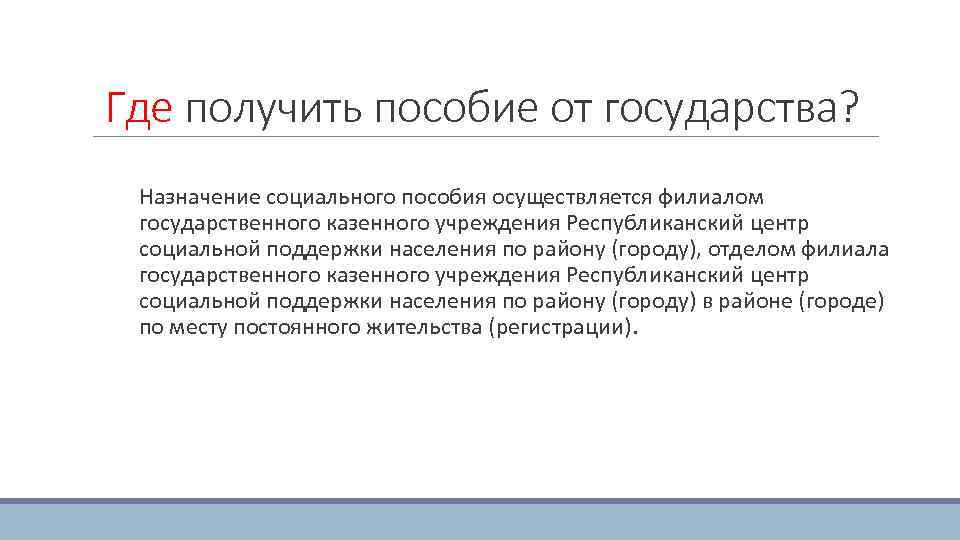 Где получить пособие от государства?

Назначение социального пособия осуществляется филиалом государственного казенного учреждения Республиканский центр социальной поддержки населения по району (городу), отделом филиала государственного казенного учреждения Республиканский центр социальной поддержки населения по району (городу) в районе (городе) по месту постоянного жительства (регистрации).